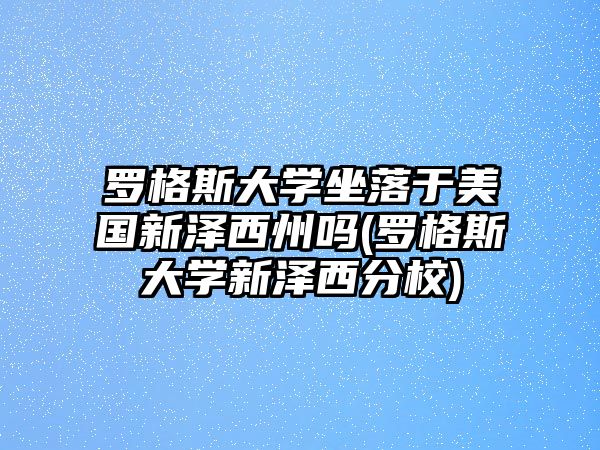 罗格斯大学坐落于美国新泽西州吗(罗格斯大学新泽西分校)